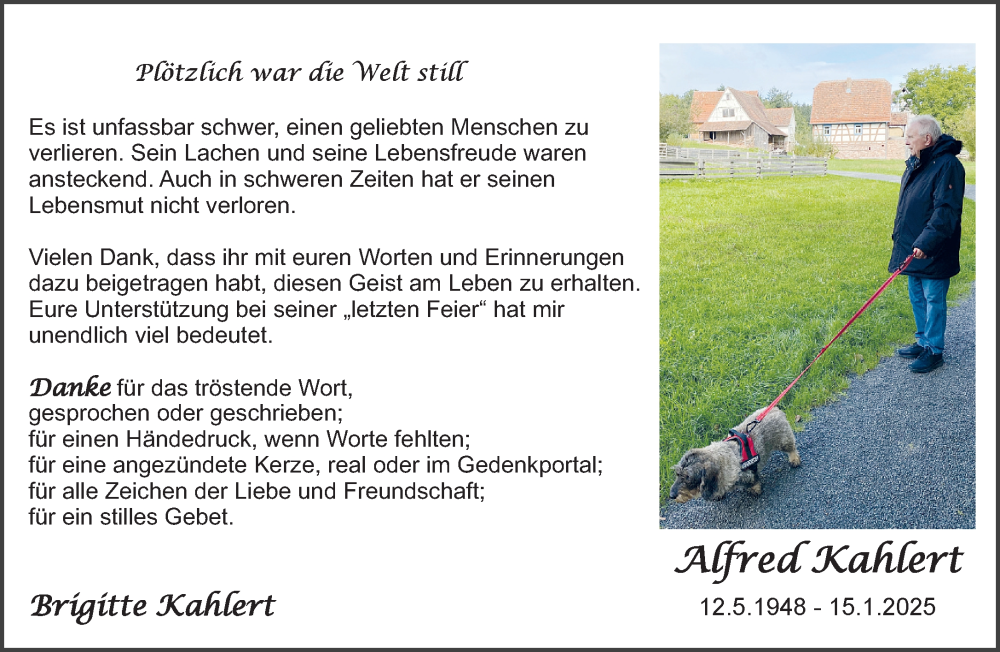 Plötzlich war die Welt still

Es ist unfassbar schwer, einen geliebten Menschen zu verlieren. Sein Lachen und seine Lebensfreude waren ansteckend. Auch in schweren Zeiten hat er seinen Lebensmut nicht verloren.

Vielen Dank, dass ihr mit euren Worten und Erinnerungen dazu beigetragen habt, diesen Geist am Leben zu erhalten. Eure Unterstützung bei seiner „letzten Feier“ hat mir unendlich viel bedeutet.

Danke für das tröstende Wort,
gesprochen oder geschrieben;
für einen Händedruck, wenn Worte fehlten;
für eine angezündete Kerze, real oder im Gedenkportal;
für alle Zeichen der Liebe und Freundschaft;
für ein stilles Gebet.

Brigitte Kahlert

Alfred Kahlert
12.5.1948 - 15.1.2025